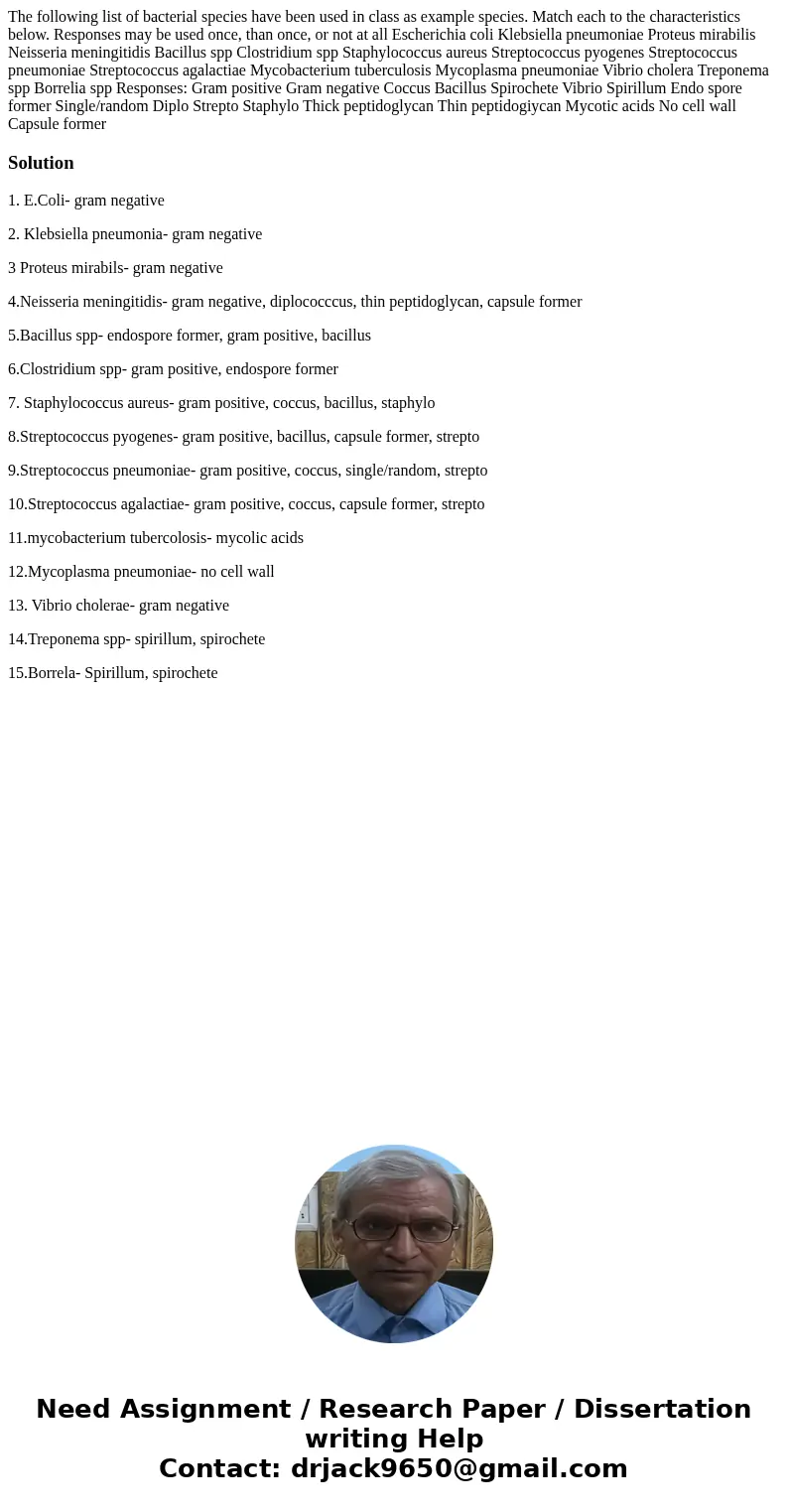 The following list of bacterial species have been used in class as example species. Match each to the characteristics below. Responses may be used once, than once, or not at all Escherichia coli Klebsiella pneumoniae Proteus mirabilis Neisseria meningitidis Bacillus spp Clostridium spp Staphylococcus aureus Streptococcus pyogenes Streptococcus pneumoniae Streptococcus agalactiae Mycobacterium tuberculosis Mycoplasma pneumoniae Vibrio cholera Treponema spp Borrelia spp Responses: Gram positive Gram negative Coccus Bacillus Spirochete Vibrio Spirillum Endo spore former Single/random Diplo Strepto Staphylo Thick peptidoglycan Thin peptidogiycan Mycotic acids No cell wall Capsule former

Solution

1. E.Coli- gram negative

2. Klebsiella pneumonia- gram negative

3 Proteus mirabils- gram negative

4.Neisseria meningitidis- gram negative, diplococccus, thin peptidoglycan, capsule former

5.Bacillus spp- endospore former, gram positive, bacillus

6.Clostridium spp- gram positive, endospore former

7. Staphylococcus aureus- gram positive, coccus, bacillus, staphylo

8.Streptococcus pyogenes- gram positive, bacillus, capsule former, strepto

9.Streptococcus pneumoniae- gram positive, coccus, single/random, strepto

10.Streptococcus agalactiae- gram positive, coccus, capsule former, strepto

11.mycobacterium tubercolosis- mycolic acids

12.Mycoplasma pneumoniae- no cell wall

13. Vibrio cholerae- gram negative

14.Treponema spp- spirillum, spirochete

15.Borrela- Spirillum, spirochete

Need Assignment / Research Paper / Dissertation writing Help
Contact: drjack9650@gmail.com